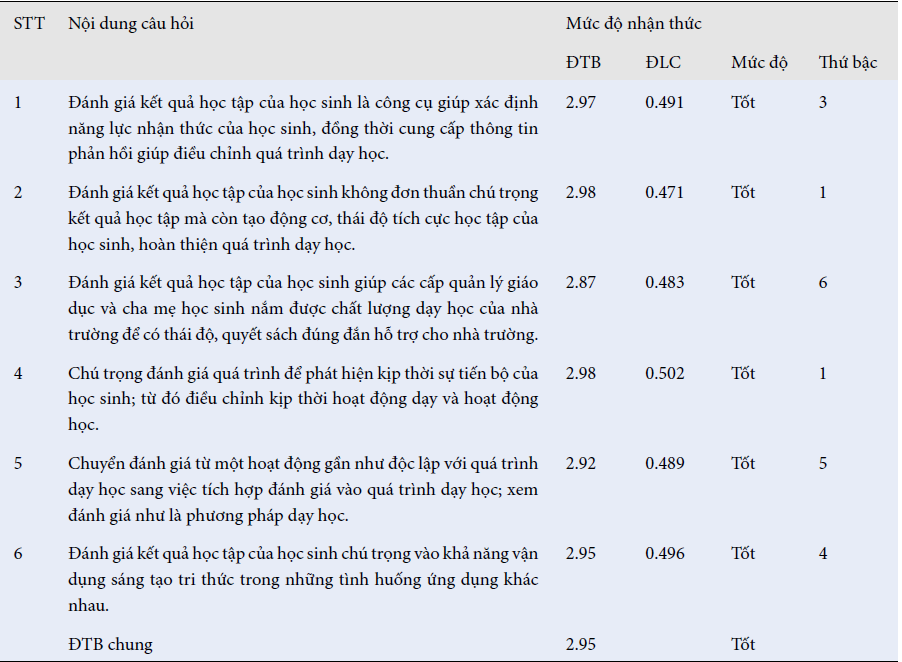 | STT | Nội dung câu hỏi | Mức độ nhận thức | | | |
|---|---|---|---|---|---|
| | | ĐTB | ĐLC | Mức độ | Thứ bậc |
| 1 | Đánh giá kết quả học tập của học sinh là công cụ giúp xác định năng lực nhận thức của học sinh, đồng thời cung cấp thông tin phản hồi giúp điều chỉnh quá trình dạy học. | 2.97 | 0.491 | Tốt | 3 |
| 2 | Đánh giá kết quả học tập của học sinh không đơn thuần chú trọng kết quả học tập mà còn tạo động cơ, thái độ tích cực học tập của học sinh, hoàn thiện quá trình dạy học. | 2.98 | 0.471 | Tốt | 1 |
| 3 | Đánh giá kết quả học tập của học sinh giúp các cấp quản lý giáo dục và cha mẹ học sinh nắm được chất lượng dạy học của nhà trường để có thái độ, quyết sách đúng đắn hỗ trợ cho nhà trường. | 2.87 | 0.483 | Tốt | 6 |
| 4 | Chú trọng đánh giá quá trình để phát hiện kịp thời sự tiến bộ của học sinh; từ đó điều chỉnh kịp thời hoạt động dạy và hoạt động học. | 2.98 | 0.502 | Tốt | 1 |
| 5 | Chuyển đánh giá từ một hoạt động gần như độc lập với quá trình dạy học sang việc tích hợp đánh giá vào quá trình dạy học; xem đánh giá như là phương pháp dạy học. | 2.92 | 0.489 | Tốt | 5 |
| 6 | Đánh giá kết quả học tập của học sinh chú trọng vào khả năng vận dụng sáng tạo tri thức trong những tình huống ứng dụng khác nhau. | 2.95 | 0.496 | Tốt | 4 |
| | ĐTB chung | 2.95 | | Tốt | |